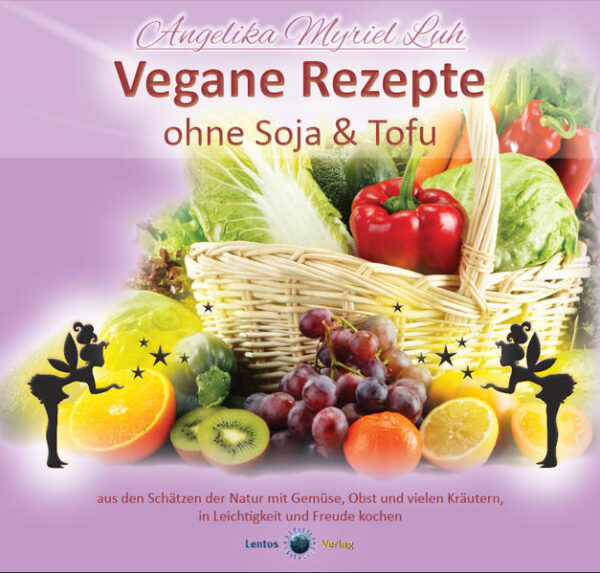 Angelika Myriel Luh

Vegane Rezepte

ohne Soja & Tofu

aus den Schätzen der Natur mit Gemüse, Obst und vielen Kräutern, in Leichtigkeit und Freude kochen

Lentos Verlag